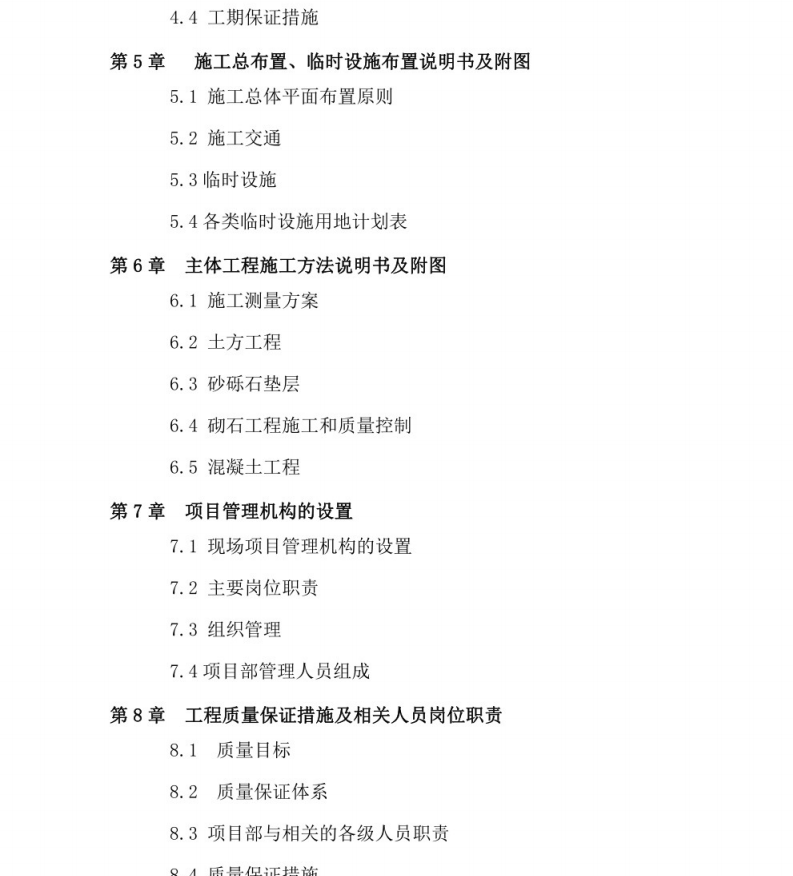 4.4 工期保证措施

第 5 章　施工总布置、临时设施布置说明书及附图

5.1 施工总体平面布置原则

5.2 施工交通

5.3 临时设施

5.4 各类临时设施用地计划表

第 6 章　主体工程施工方法说明书及附图

6.1 施工测量方案

6.2 土方工程

6.3 砂砾石垫层

6.4 砌石工程施工和质量控制

6.5 混凝土工程

第 7 章　项目管理机构的设置

7.1 现场项目管理机构的设置

7.2 主要岗位职责

7.3 组织管理

7.4 项目部管理人员组成

第 8 章　工程质量保证措施及相关人员岗位职责

8.1　质量目标

8.2　质量保证体系

8.3 项目部与相关的各级人员职责

8.4 质量保证措施